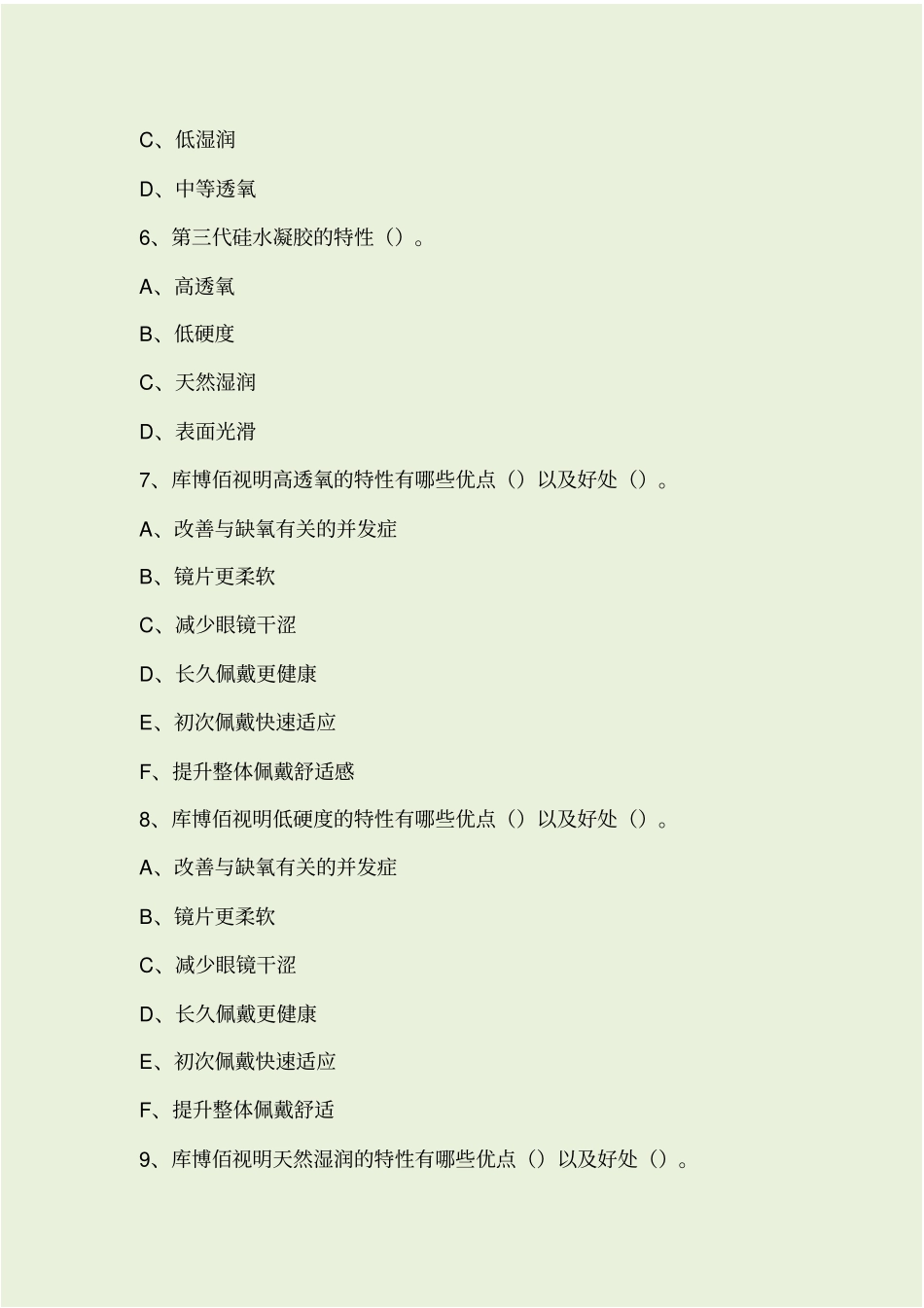 C、低湿润

D、中等透氧

6、第三代硅水凝胶的特性（）。

A、高透氧

B、低硬度

C、天然湿润

D、表面光滑

7、库博佰视明高透氧的特性有哪些优点（）以及好处（）。

A、改善与缺氧有关的并发症

B、镜片更柔软

C、减少眼镜干涩

D、长久佩戴更健康

E、初次佩戴快速适应

F、提升整体佩戴舒适感

8、库博佰视明低硬度的特性有哪些优点（）以及好处（）。

A、改善与缺氧有关的并发症

B、镜片更柔软

C、减少眼镜干涩

D、长久佩戴更健康

E、初次佩戴快速适应

F、提升整体佩戴舒适

9、库博佰视明天然湿润的特性有哪些优点（）以及好处（）。